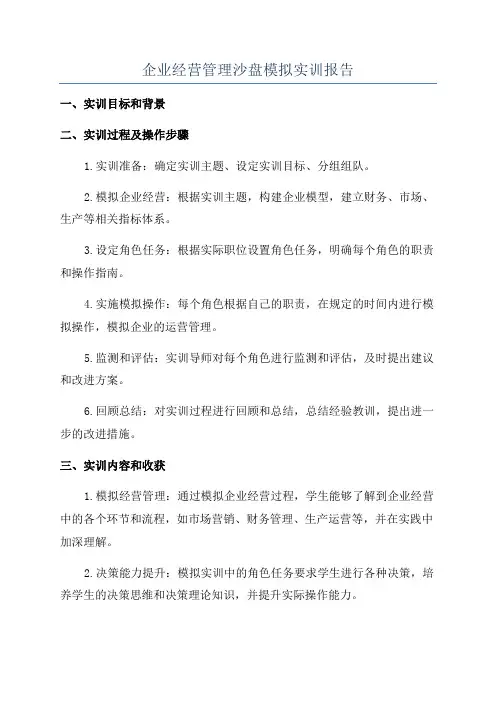 企业经营管理沙盘模拟实训报告

一、实训目标和背景

二、实训过程及操作步骤

1.实训准备：确定实训主题、设定实训目标、分组组队。

2.模拟企业经营：根据实训主题，构建企业模型，建立财务、市场、生产等相关指标体系。

3.设定角色任务：根据实际职位设置角色任务，明确每个角色的职责和操作指南。

4.实施模拟操作：每个角色根据自己的职责，在规定的时间内进行模拟操作，模拟企业的运营管理。

5.监测和评估：实训导师对每个角色进行监测和评估，及时提出建议和改进方案。

6.回顾总结：对实训过程进行回顾和总结，总结经验教训，提出进一步的改进措施。

三、实训内容和收获

1.模拟经营管理：通过模拟企业经营过程，学生能够了解到企业经营中的各个环节和流程，如市场营销、财务管理、生产运营等，并在实践中加深理解。

2.决策能力提升：模拟实训中的角色任务要求学生进行各种决策，培养学生的决策思维和决策理论知识，并提升实际操作能力。